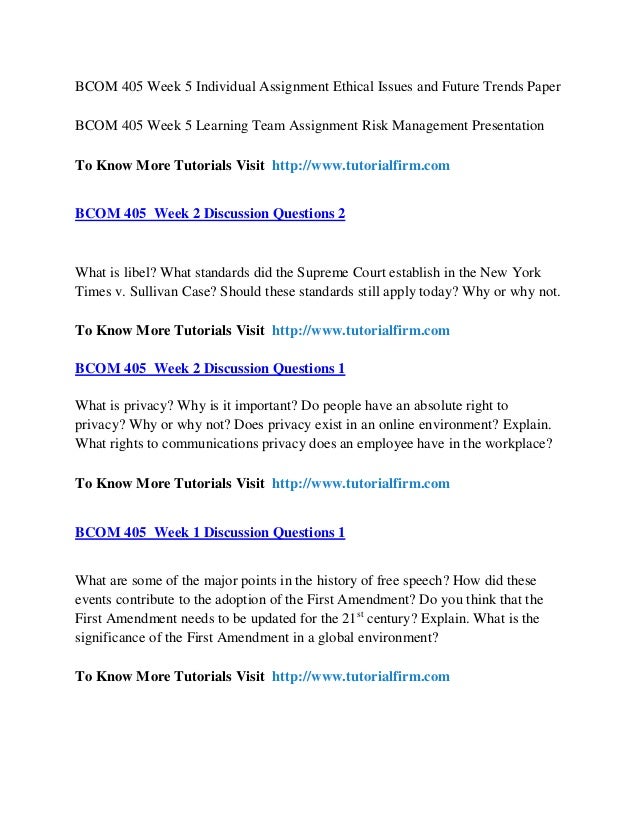 BCOM 405 Week 5 Individual Assignment Ethical Issues and Future Trends Paper

BCOM 405 Week 5 Learning Team Assignment Risk Management Presentation

To Know More Tutorials Visit http://www.tutorialfirm.com

BCOM 405 Week 2 Discussion Questions 2

What is libel? What standards did the Supreme Court establish in the New York Times v. Sullivan Case? Should these standards still apply today? Why or why not.

To Know More Tutorials Visit http://www.tutorialfirm.com

BCOM 405 Week 2 Discussion Questions 1

What is privacy? Why is it important? Do people have an absolute right to privacy? Why or why not? Does privacy exist in an online environment? Explain. What rights to communications privacy does an employee have in the workplace?

To Know More Tutorials Visit http://www.tutorialfirm.com

BCOM 405 Week 1 Discussion Questions 1

What are some of the major points in the history of free speech? How did these events contribute to the adoption of the First Amendment? Do you think that the First Amendment needs to be updated for the 21$^{st}$ century? Explain. What is the significance of the First Amendment in a global environment?

To Know More Tutorials Visit http://www.tutorialfirm.com